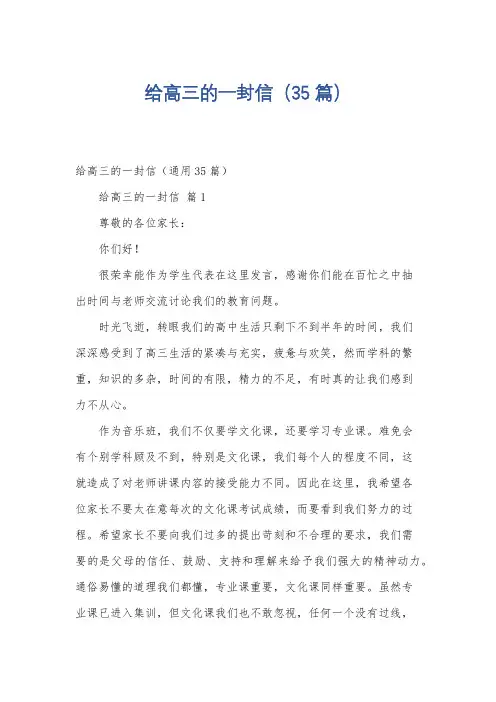 给高三的一封信（35篇）

给高三的一封信（通用35篇）

给高三的一封信 篇1

尊敬的各位家长：

你们好！

很荣幸能作为学生代表在这里发言，感谢你们能在百忙之中抽出时间与老师交流讨论我们的教育问题。

时光飞逝，转眼我们的高中生活只剩下不到半年的时间，我们深深感受到了高三生活的紧凑与充实，疲惫与欢笑，然而学科的繁重，知识的多杂，时间的有限，精力的不足，有时真的让我们感到力不从心。

作为音乐班，我们不仅要学文化课，还要学习专业课。难免会有个别学科顾及不到，特别是文化课，我们每个人的程度不同，这就造成了对老师讲课内容的接受能力不同。因此在这里，我希望各位家长不要太在意每次的文化课考试成绩，而要看到我们努力的过程。希望家长不要向我们过多的提出苛刻和不合理的要求，我们需要的是父母的信任、鼓励、支持和理解来给予我们强大的精神动力。通俗易懂的道理我们都懂，专业课重要，文化课同样重要。虽然专业课已进入集训，但文化课我们也不敢忽视，任何一个没有过线，